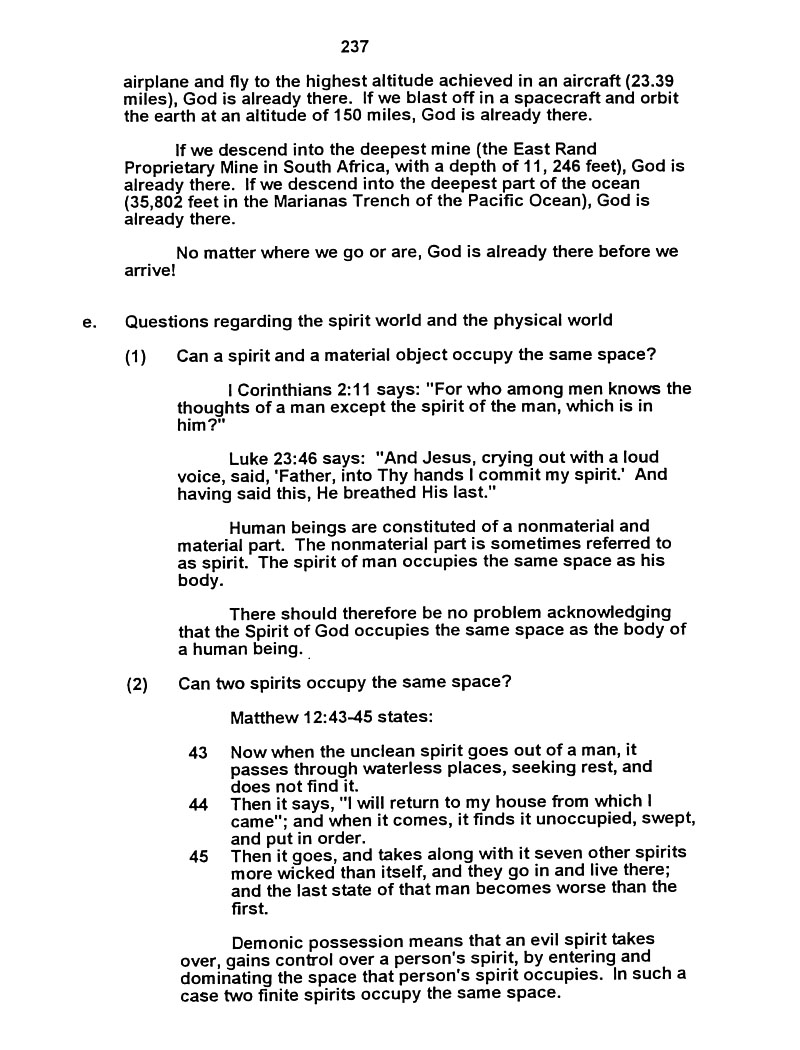 237

airplane and fly to the highest altitude achieved in an aircraft (23.39 miles), God is already there. If we blast off in a spacecraft and orbit the earth at an altitude of 150 miles, God is already there.

If we descend into the deepest mine (the East Rand Proprietary Mine in South Africa, with a depth of 11, 246 feet), God is already there. If we descend into the deepest part of the ocean (35,802 feet in the Marianas Trench of the Pacific Ocean), God is already there.

No matter where we go or are, God is already there before we arrive!

e. Questions regarding the spirit world and the physical world

(1) Can a spirit and a material object occupy the same space?

I Corinthians 2:11 says: "For who among men knows the thoughts of a man except the spirit of the man, which is in him?"

Luke 23:46 says: "And Jesus, crying out with a loud voice, said, 'Father, into Thy hands I commit my spirit.' And having said this, He breathed His last."

Human beings are constituted of a nonmaterial and material part. The nonmaterial part is sometimes referred to as spirit. The spirit of man occupies the same space as his body.

There should therefore be no problem acknowledging that the Spirit of God occupies the same space as the body of a human being.

(2) Can two spirits occupy the same space?

Matthew 12:43-45 states:

43 Now when the unclean spirit goes out of a man, it passes through waterless places, seeking rest, and does not find it.
44 Then it says, "I will return to my house from which I came"; and when it comes, it finds it unoccupied, swept, and put in order.
45 Then it goes, and takes along with it seven other spirits more wicked than itself, and they go in and live there; and the last state of that man becomes worse than the first.

Demonic possession means that an evil spirit takes over, gains control over a person's spirit, by entering and dominating the space that person's spirit occupies. In such a case two finite spirits occupy the same space.